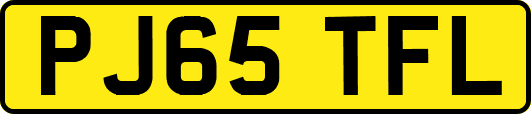 PJ65 TFL